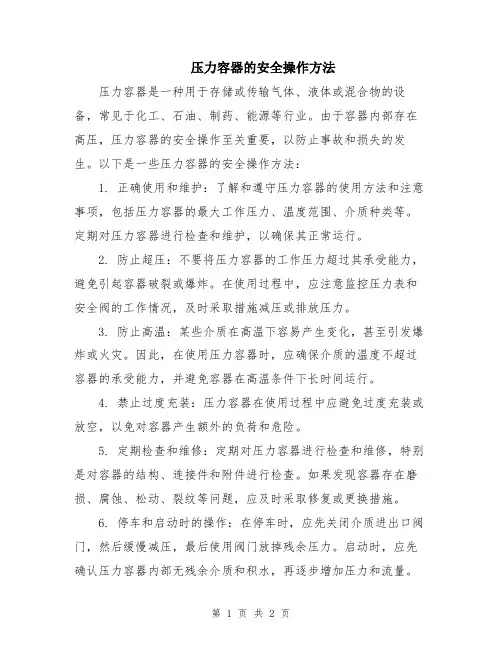 压力容器的安全操作方法

压力容器是一种用于存储或传输气体、液体或混合物的设备，常见于化工、石油、制药、能源等行业。由于容器内部存在高压，压力容器的安全操作至关重要，以防止事故和损失的发生。以下是一些压力容器的安全操作方法：

1. 正确使用和维护：了解和遵守压力容器的使用方法和注意事项，包括压力容器的最大工作压力、温度范围、介质种类等。定期对压力容器进行检查和维护，以确保其正常运行。

2. 防止超压：不要将压力容器的工作压力超过其承受能力，避免引起容器破裂或爆炸。在使用过程中，应注意监控压力表和安全阀的工作情况，及时采取措施减压或排放压力。

3. 防止高温：某些介质在高温下容易产生变化，甚至引发爆炸或火灾。因此，在使用压力容器时，应确保介质的温度不超过容器的承受能力，并避免容器在高温条件下长时间运行。

4. 禁止过度充装：压力容器在使用过程中应避免过度充装或放空，以免对容器产生额外的负荷和危险。

5. 定期检查和维修：定期对压力容器进行检查和维修，特别是对容器的结构、连接件和附件进行检查。如果发现容器存在磨损、腐蚀、松动、裂纹等问题，应及时采取修复或更换措施。

6. 停车和启动时的操作：在停车时，应先关闭介质进出口阀门，然后缓慢减压，最后使用阀门放掉残余压力。启动时，应先确认压力容器内部无残余介质和积水，再逐步增加压力和流量。

第 1 页 共 2 页